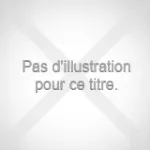 Pas d'illustration pour ce titre.